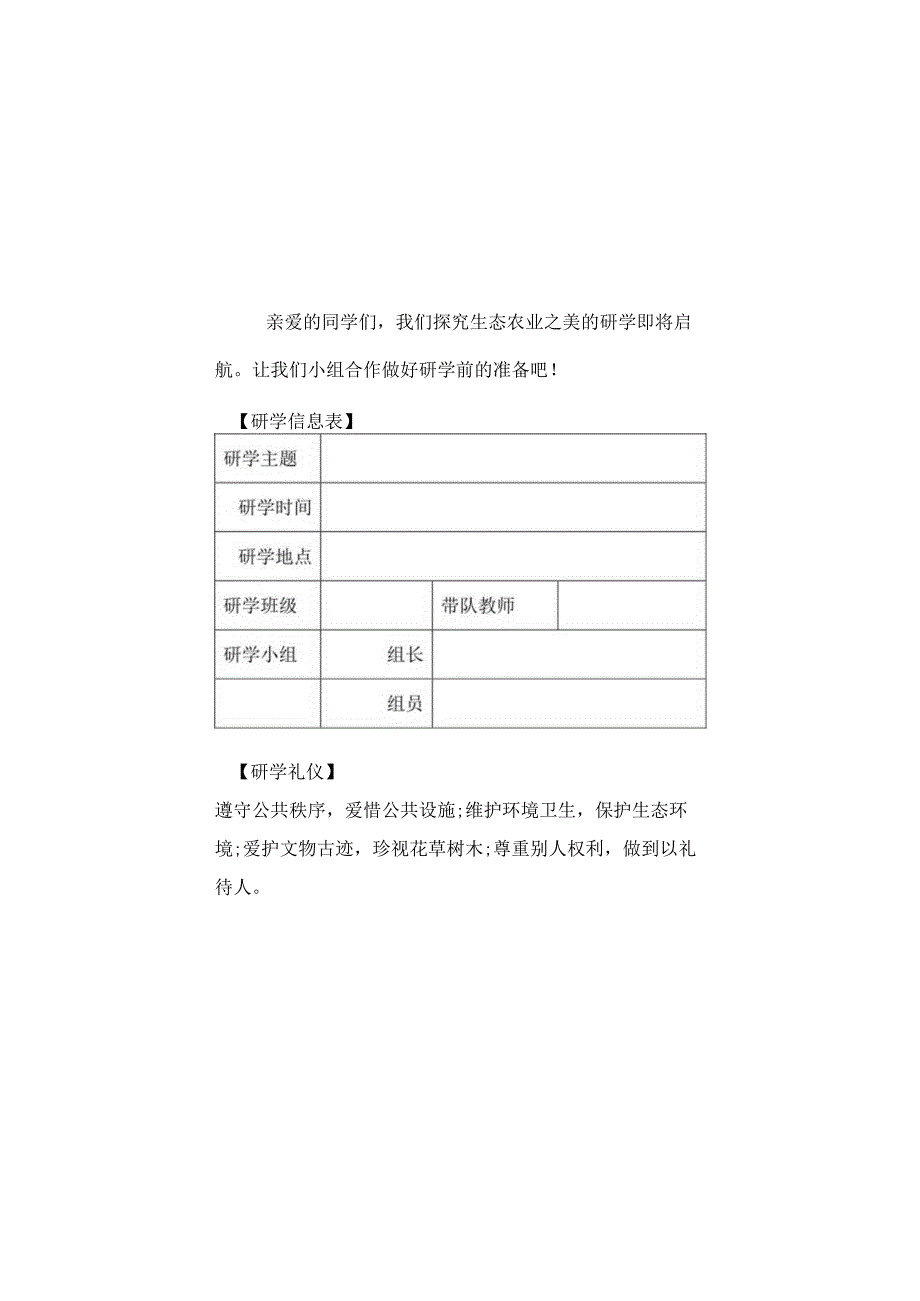 亲爱的同学们，我们探究生态农业之美的研学即将启航。让我们小组合作做好研学前的准备吧！

【研学信息表】

| 研学主题 | | | |
|---|---|---|---|
| 研学时间 | | | |
| 研学地点 | | | |
| 研学班级 | | 带队教师 | |
| 研学小组 | 组长 | | |
| | 组员 | | |

【研学礼仪】

遵守公共秩序，爱惜公共设施;维护环境卫生，保护生态环境;爱护文物古迹，珍视花草树木;尊重别人权利，做到以礼待人。